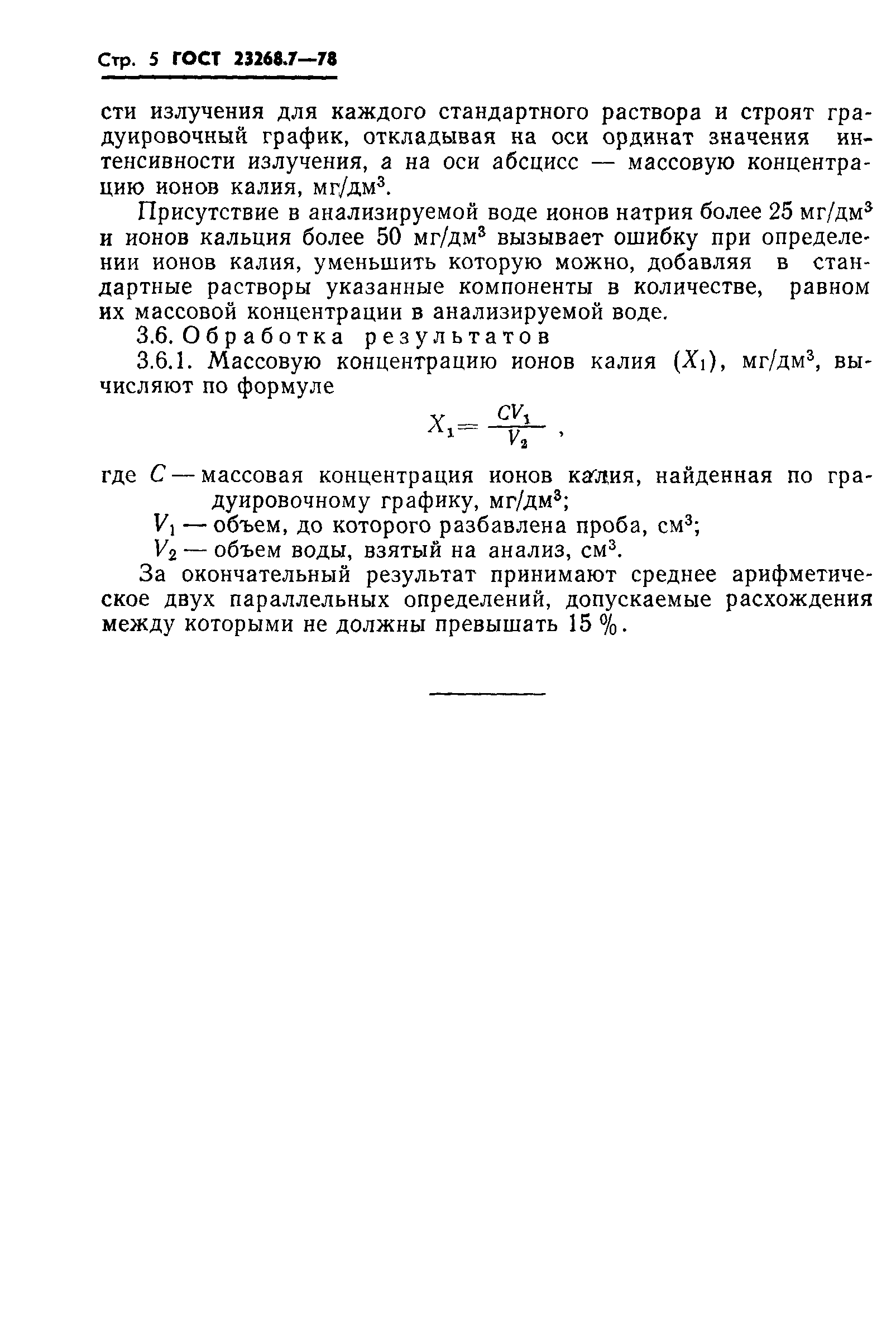 Стр. 5 ГОСТ 23268.7—78

сти излучения для каждого стандартного раствора и строят градуировочный график, откладывая на оси ординат значения интенсивности излучения, а на оси абсцисс — массовую концентрацию ионов калия, мг/дм$^3$.

Присутствие в анализируемой воде ионов натрия более 25 мг/дм$^3$ и ионов кальция более 50 мг/дм$^3$ вызывает ошибку при определении ионов калия, уменьшить которую можно, добавляя в стандартные растворы указанные компоненты в количестве, равном их массовой концентрации в анализируемой воде.

3.6. Обработка результатов

3.6.1. Массовую концентрацию ионов калия ($X_1$), мг/дм$^3$, вычисляют по формуле

$X_1 = \frac{CV_1}{V_2}$ ,

где $C$ — массовая концентрация ионов калия, найденная по градуировочному графику, мг/дм$^3$;

$V_1$ — объем, до которого разбавлена проба, см$^3$;

$V_2$ — объем воды, взятый на анализ, см$^3$.

За окончательный результат принимают среднее арифметическое двух параллельных определений, допускаемые расхождения между которыми не должны превышать 15 %.